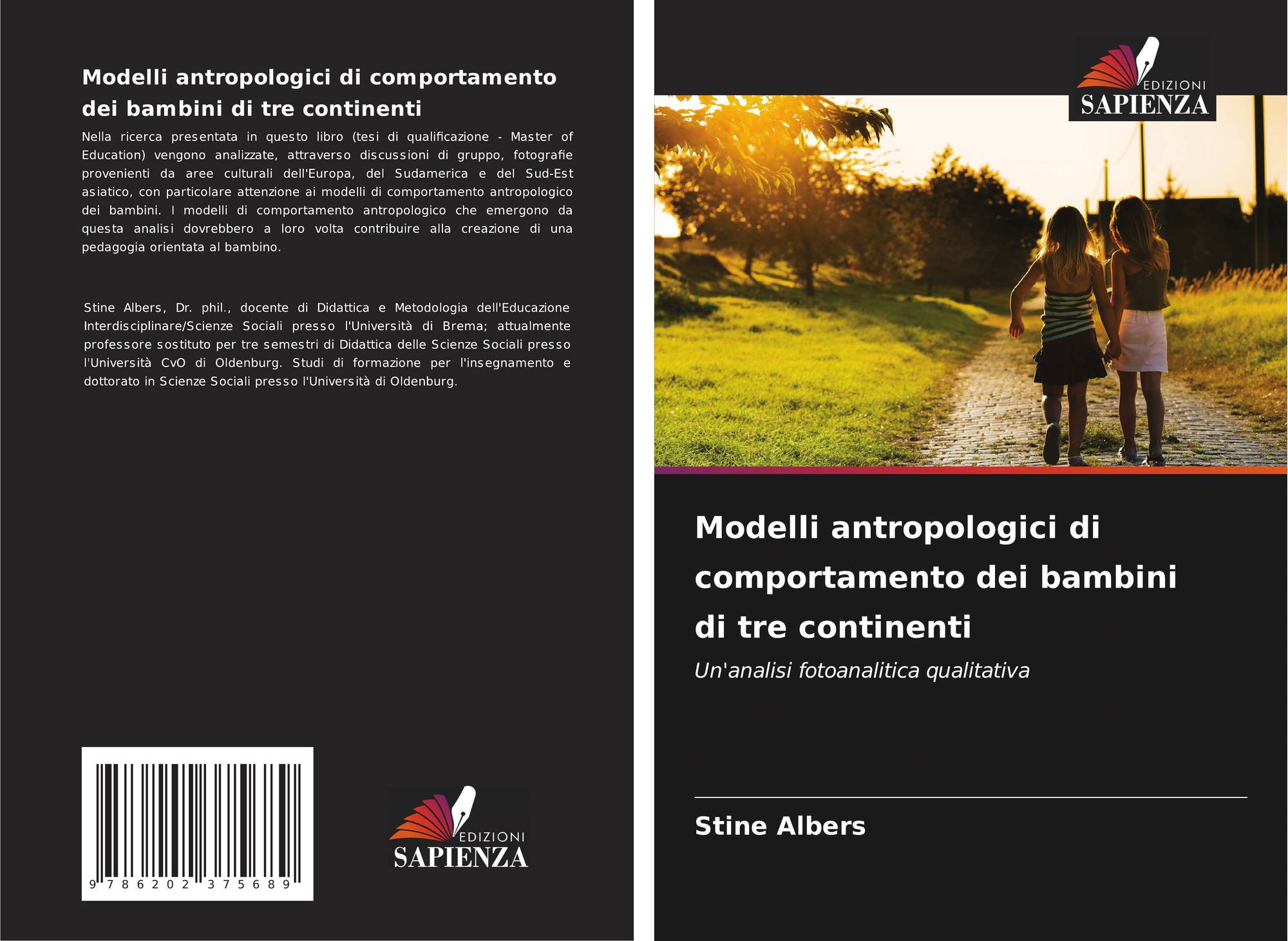 Modelli antropologici di comportamento dei bambini di tre continenti

Nella ricerca presentata in questo libro (tesi di qualificazione - Master of Education) vengono analizzate, attraverso discussioni di gruppo, fotografie provenienti da aree culturali dell'Europa, del Sudamerica e del Sud-Est asiatico, con particolare attenzione ai modelli di comportamento antropologico dei bambini. I modelli di comportamento antropologico che emergono da questa analisi dovrebbero a loro volta contribuire alla creazione di una pedagogia orientata al bambino.

Stine Albers, Dr. phil., docente di Didattica e Metodologia dell'Educazione Interdisciplinare/Scienze Sociali presso l'Università di Brema; attualmente professore sostituto per tre semestri di Didattica delle Scienze Sociali presso l'Università CvO di Oldenburg. Studi di formazione per l'insegnamento e dottorato in Scienze Sociali presso l'Università di Oldenburg.

9 786202 375689

EDIZIONI
SAPIENZA

EDIZIONI
SAPIENZA

Modelli antropologici di comportamento dei bambini di tre continenti

Un'analisi fotoanalitica qualitativa

Stine Albers